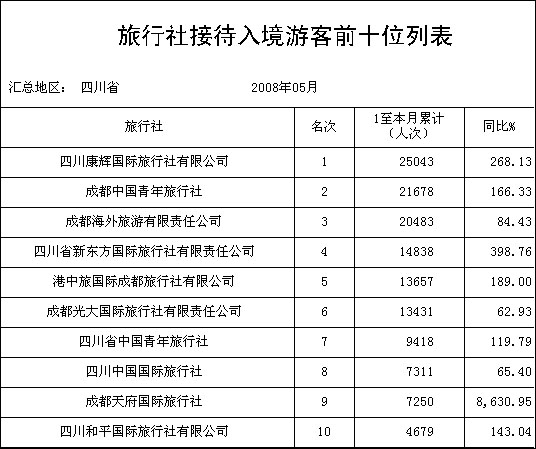 旅行社接待入境游客前十位列表

汇总地区： 四川省 2008年05月

| 旅行社 | 名次 | 1至本月累计（人次） | 同比% |
|---|---|---|---|
| 四川康辉国际旅行社有限公司 | 1 | 25043 | 268.13 |
| 成都中国青年旅行社 | 2 | 21678 | 166.33 |
| 成都海外旅游有限责任公司 | 3 | 20483 | 84.43 |
| 四川省新东方国际旅行社有限责任公司 | 4 | 14838 | 398.76 |
| 港中旅国际成都旅行社有限公司 | 5 | 13657 | 189.00 |
| 成都光大国际旅行社有限责任公司 | 6 | 13431 | 62.93 |
| 四川省中国青年旅行社 | 7 | 9418 | 119.79 |
| 四川中国国际旅行社 | 8 | 7311 | 65.40 |
| 成都天府国际旅行社 | 9 | 7250 | 8,630.95 |
| 四川和平国际旅行社有限公司 | 10 | 4679 | 143.04 |